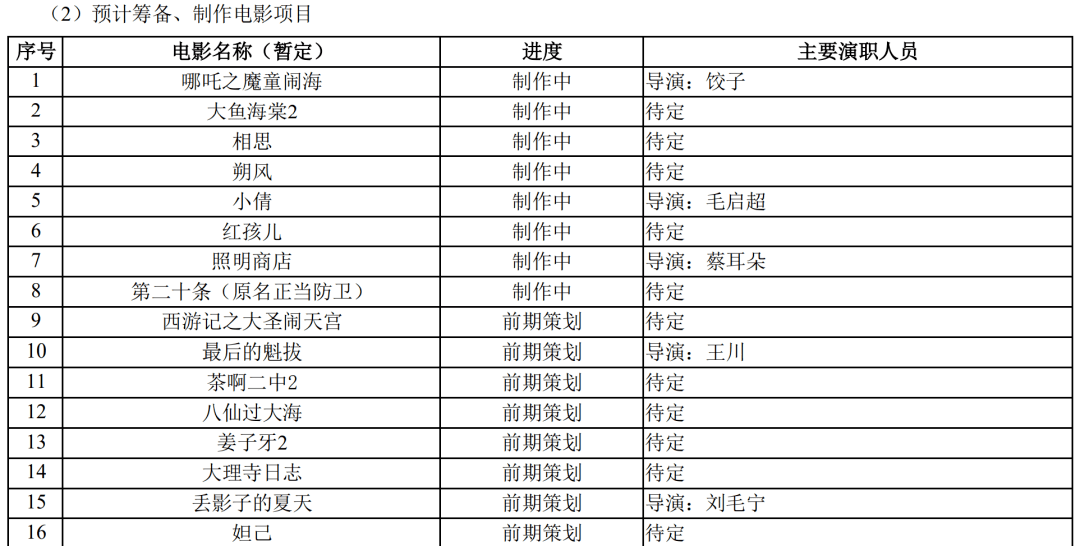 （2）预计筹备、制作电影项目

| 序号 | 电影名称（暂定） | 进度 | 主要演职人员 |
|---|---|---|---|
| 1 | 哪吒之魔童闹海 | 制作中 | 导演：饺子 |
| 2 | 大鱼海棠2 | 制作中 | 待定 |
| 3 | 相思 | 制作中 | 待定 |
| 4 | 朔风 | 制作中 | 待定 |
| 5 | 小倩 | 制作中 | 导演：毛启超 |
| 6 | 红孩儿 | 制作中 | 待定 |
| 7 | 照明商店 | 制作中 | 导演：蔡耳朵 |
| 8 | 第二十条（原名正当防卫） | 制作中 | 待定 |
| 9 | 西游记之大圣闹天宫 | 前期策划 | 待定 |
| 10 | 最后的魁拔 | 前期策划 | 导演：王川 |
| 11 | 茶啊二中2 | 前期策划 | 待定 |
| 12 | 八仙过大海 | 前期策划 | 待定 |
| 13 | 姜子牙2 | 前期策划 | 待定 |
| 14 | 大理寺日志 | 前期策划 | 待定 |
| 15 | 丢影子的夏天 | 前期策划 | 导演：刘毛宁 |
| 16 | 妲己 | 前期策划 | 待定 |